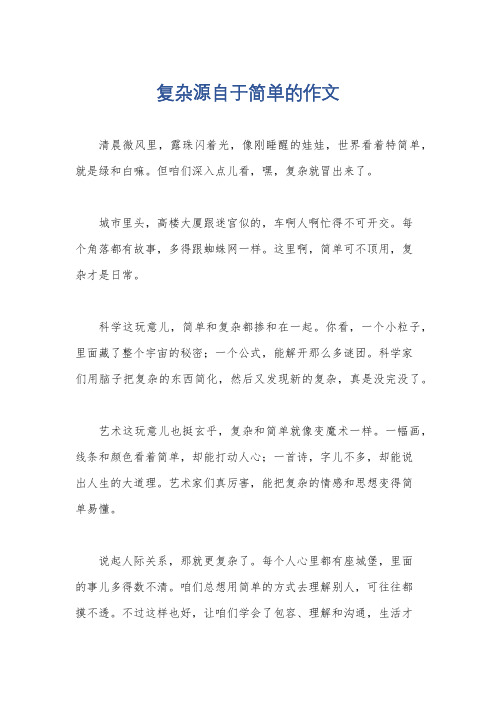 复杂源自于简单的作文

清晨微风里，露珠闪着光，像刚睡醒的娃娃，世界看着特简单，就是绿和白嘛。但咱们深入点儿看，嘿，复杂就冒出来了。

城市里头，高楼大厦跟迷宫似的，车啊人啊忙得不可开交。每个角落都有故事，多得跟蜘蛛网一样。这里啊，简单可不顶用，复杂才是日常。

科学这玩意儿，简单和复杂都掺和在一起。你看，一个小粒子，里面藏了整个宇宙的秘密；一个公式，能解开那么多谜团。科学家们用脑子把复杂的东西简化，然后又发现新的复杂，真是没完没了。

艺术这玩意儿也挺玄乎，复杂和简单就像变魔术一样。一幅画，线条和颜色看着简单，却能打动人心；一首诗，字儿不多，却能说出人生的大道理。艺术家们真厉害，能把复杂的情感和思想变得简单易懂。

说起人际关系，那就更复杂了。每个人心里都有座城堡，里面的事儿多得数不清。咱们总想用简单的方式去理解别人，可往往都摸不透。不过这样也好，让咱们学会了包容、理解和沟通，生活才